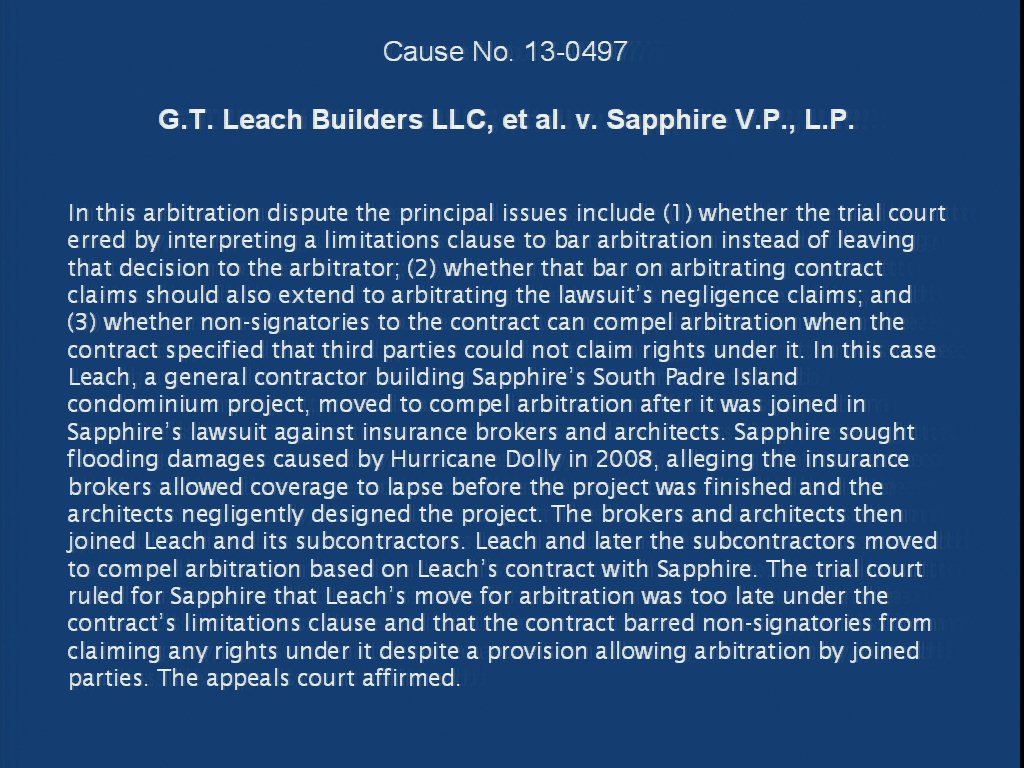 Cause No. 13-0497

G.T. Leach Builders LLC, et al. v. Sapphire V.P., L.P.

In this arbitration dispute the principal issues include (1) whether the trial court erred by interpreting a limitations clause to bar arbitration instead of leaving that decision to the arbitrator; (2) whether that bar on arbitrating contract claims should also extend to arbitrating the lawsuit's negligence claims; and (3) whether non-signatories to the contract can compel arbitration when the contract specified that third parties could not claim rights under it. In this case Leach, a general contractor building Sapphire's South Padre Island condominium project, moved to compel arbitration after it was joined in Sapphire's lawsuit against insurance brokers and architects. Sapphire sought flooding damages caused by Hurricane Dolly in 2008, alleging the insurance brokers allowed coverage to lapse before the project was finished and the architects negligently designed the project. The brokers and architects then joined Leach and its subcontractors. Leach and later the subcontractors moved to compel arbitration based on Leach's contract with Sapphire. The trial court ruled for Sapphire that Leach's move for arbitration was too late under the contract's limitations clause and that the contract barred non-signatories from claiming any rights under it despite a provision allowing arbitration by joined parties. The appeals court affirmed.